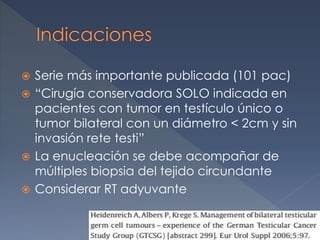 Indicaciones

Serie más importante publicada (101 pac)

"Cirugía conservadora SOLO indicada en pacientes con tumor en testículo único o tumor bilateral con un diámetro < 2cm y sin invasión rete testi"

La enucleación se debe acompañar de múltiples biopsia del tejido circundante

Considerar RT adyuvante

Heidenreich A, Albers P, Krege S. Management of bilateral testicular germ cell tumours – experience of the German Testicular Cancer Study Group (GTCSG) [abstract 299]. Eur Urol Suppl 2006;5:97.